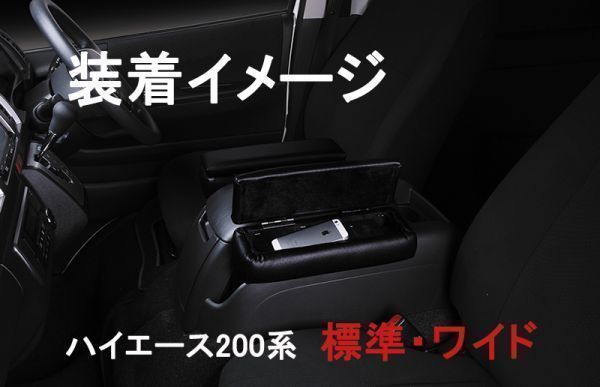 装着イメージ

ハイエース200系 標準・ワイド